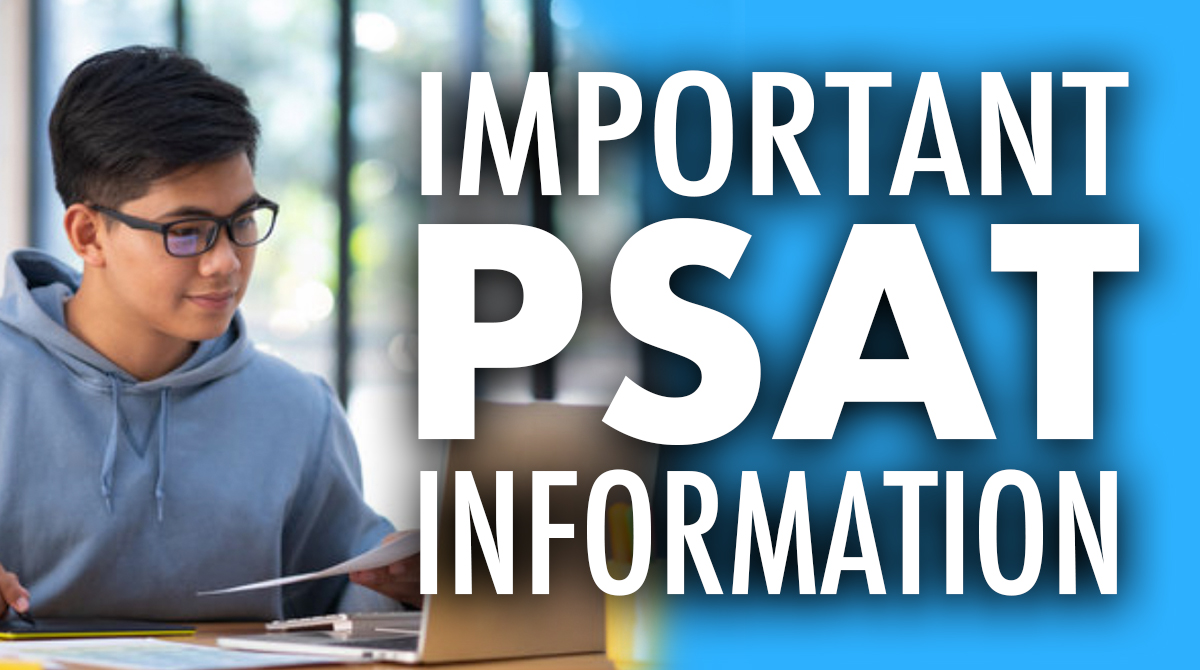 IMPORTANT
PSAT
INFORMATION